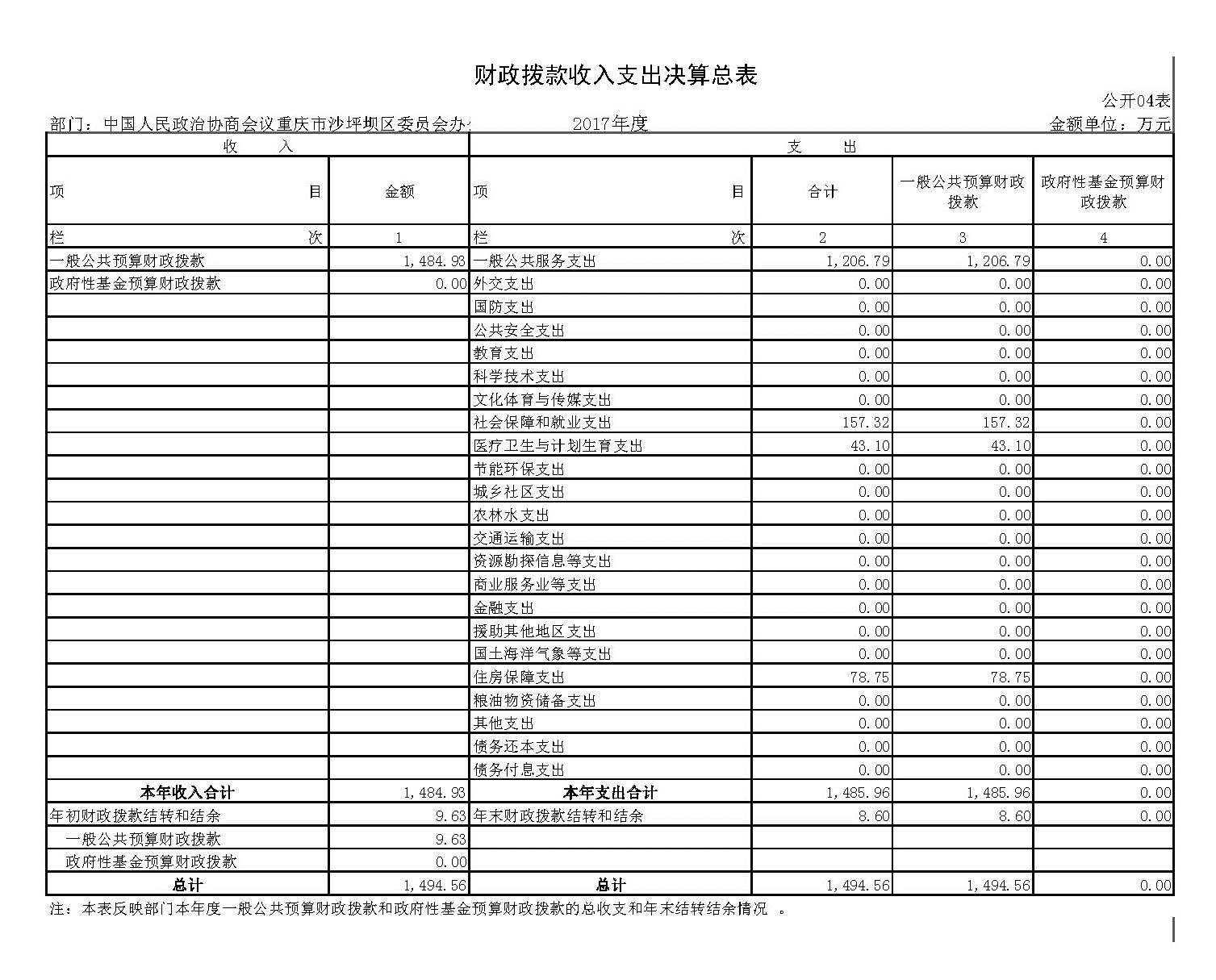 财政拨款收入支出决算总表

公开04表

部门：中国人民政治协商会议重庆市沙坪坝区委员会办 2017年度 金额单位：万元

| 收 入 | | 支 出 | | | |
|---|---|---|---|---|---|
| 项 目 | 金额 | 项 目 | 合计 | 一般公共预算财政拨款 | 政府性基金预算财政拨款 |
| 栏 次 | 1 | 栏 次 | 2 | 3 | 4 |
| 一般公共预算财政拨款 | 1,484.93 | 一般公共服务支出 | 1,206.79 | 1,206.79 | 0.00 |
| 政府性基金预算财政拨款 | 0.00 | 外交支出 | 0.00 | 0.00 | 0.00 |
| | | 国防支出 | 0.00 | 0.00 | 0.00 |
| | | 公共安全支出 | 0.00 | 0.00 | 0.00 |
| | | 教育支出 | 0.00 | 0.00 | 0.00 |
| | | 科学技术支出 | 0.00 | 0.00 | 0.00 |
| | | 文化体育与传媒支出 | 0.00 | 0.00 | 0.00 |
| | | 社会保障和就业支出 | 157.32 | 157.32 | 0.00 |
| | | 医疗卫生与计划生育支出 | 43.10 | 43.10 | 0.00 |
| | | 节能环保支出 | 0.00 | 0.00 | 0.00 |
| | | 城乡社区支出 | 0.00 | 0.00 | 0.00 |
| | | 农林水支出 | 0.00 | 0.00 | 0.00 |
| | | 交通运输支出 | 0.00 | 0.00 | 0.00 |
| | | 资源勘探信息等支出 | 0.00 | 0.00 | 0.00 |
| | | 商业服务业等支出 | 0.00 | 0.00 | 0.00 |
| | | 金融支出 | 0.00 | 0.00 | 0.00 |
| | | 援助其他地区支出 | 0.00 | 0.00 | 0.00 |
| | | 国土海洋气象等支出 | 0.00 | 0.00 | 0.00 |
| | | 住房保障支出 | 78.75 | 78.75 | 0.00 |
| | | 粮油物资储备支出 | 0.00 | 0.00 | 0.00 |
| | | 其他支出 | 0.00 | 0.00 | 0.00 |
| | | 债务还本支出 | 0.00 | 0.00 | 0.00 |
| | | 债务付息支出 | 0.00 | 0.00 | 0.00 |
| 本年收入合计 | 1,484.93 | 本年支出合计 | 1,485.96 | 1,485.96 | 0.00 |
| 年初财政拨款结转和结余 | 9.63 | 年末财政拨款结转和结余 | 8.60 | 8.60 | 0.00 |
| 一般公共预算财政拨款 | 9.63 | | | | |
| 政府性基金预算财政拨款 | 0.00 | | | | |
| 总计 | 1,494.56 | 总计 | 1,494.56 | 1,494.56 | 0.00 |

注：本表反映部门本年度一般公共预算财政拨款和政府性基金预算财政拨款的总收支和年末结转结余情况 。